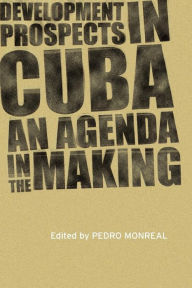 DEVELOPMENT PROSPECTS IN CUBA AN AGENDA IN THE MAKING

Edited by PEDRO MONREAL